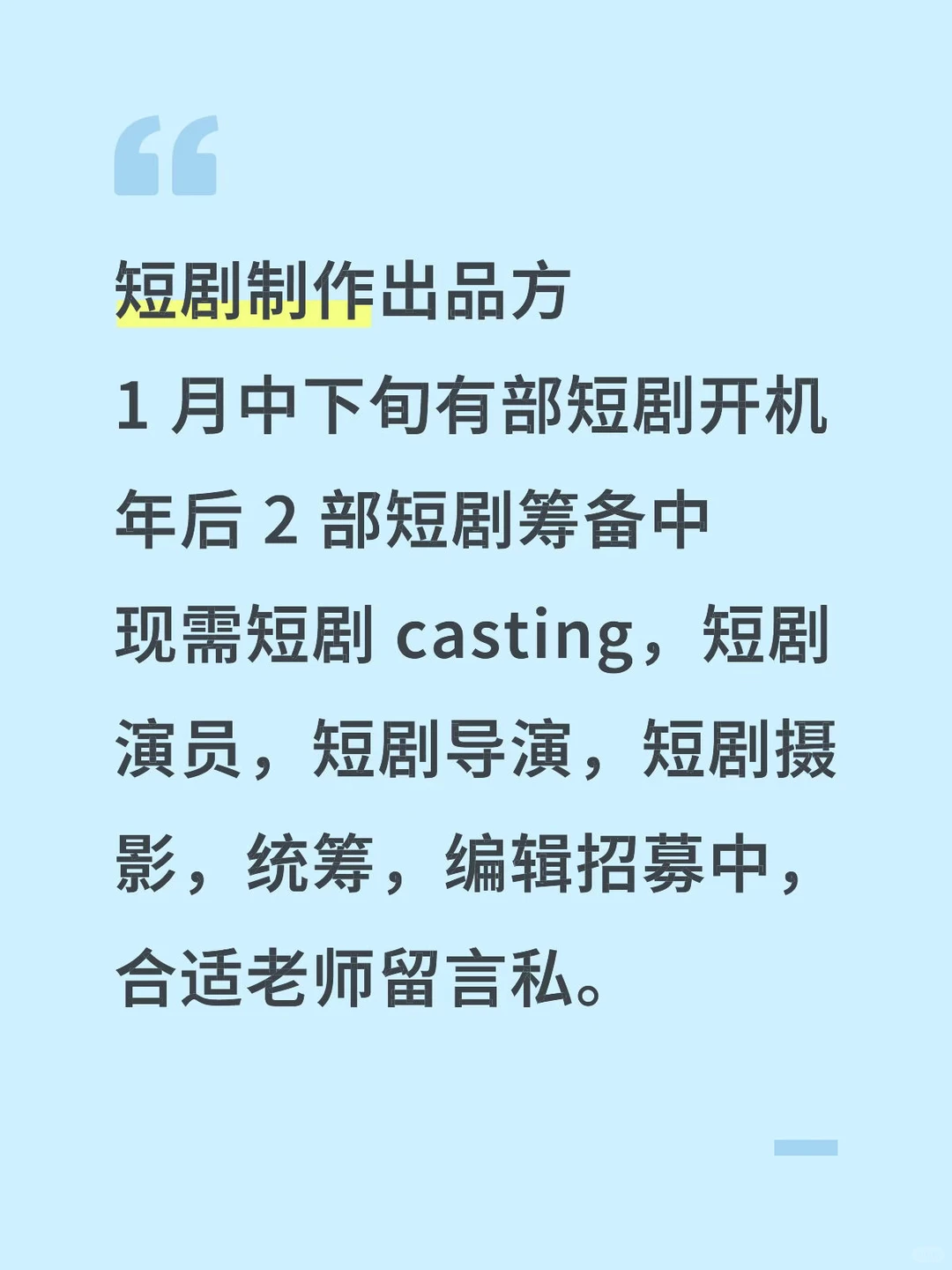 短剧制作出品方
1 月中下旬有部短剧开机
年后 2 部短剧筹备中
现需短剧 casting，短剧演员，短剧导演，短剧摄影，统筹，编辑招募中，合适老师留言私。